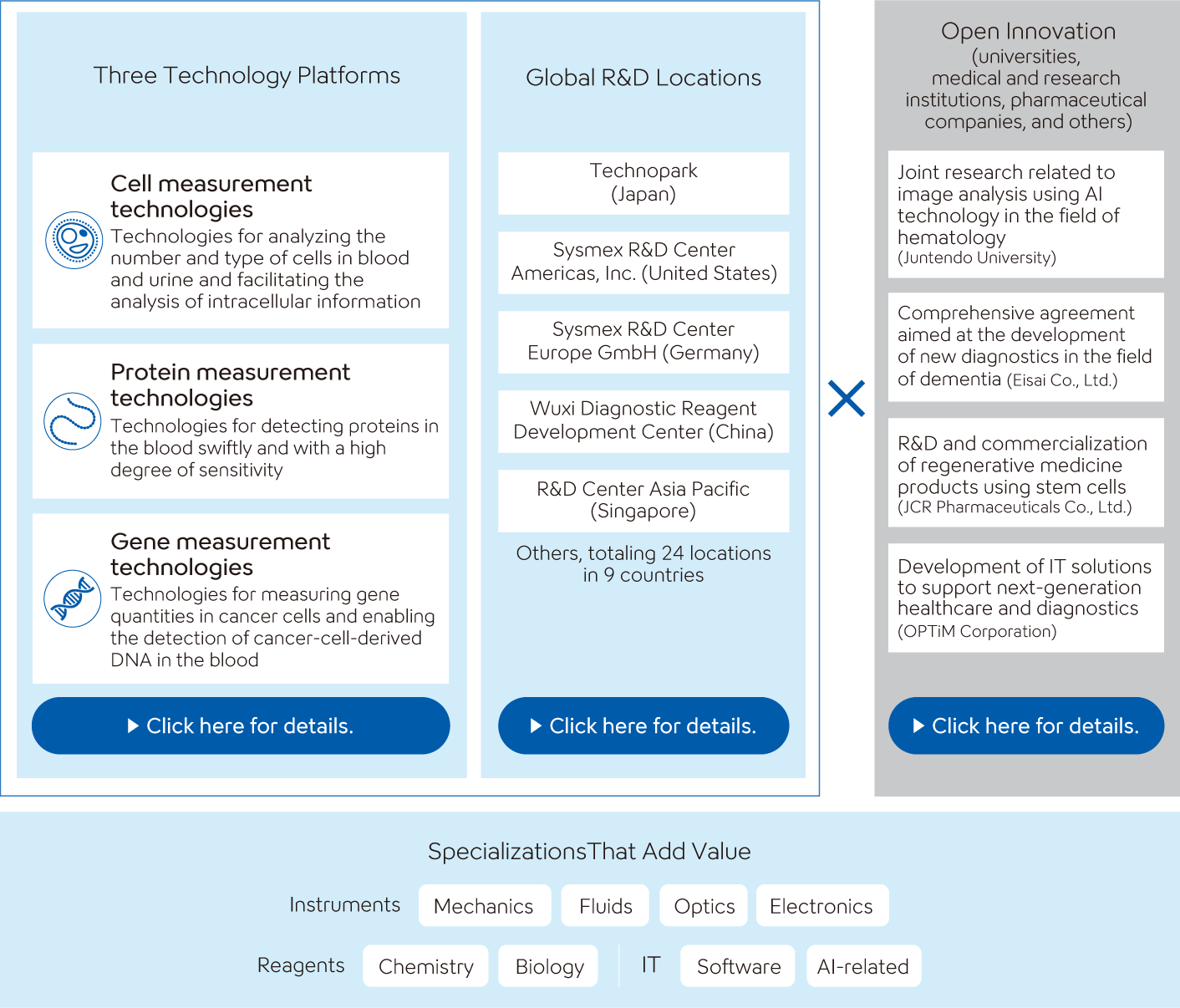 Three Technology Platforms

Cell measurement technologies
Technologies for analyzing the number and type of cells in blood and urine and facilitating the analysis of intracellular information

Protein measurement technologies
Technologies for detecting proteins in the blood swiftly and with a high degree of sensitivity

Gene measurement technologies
Technologies for measuring gene quantities in cancer cells and enabling the detection of cancer-cell-derived DNA in the blood

▶ Click here for details.

Global R&D Locations

Technopark (Japan)

Sysmex R&D Center Americas, Inc. (United States)

Sysmex R&D Center Europe GmbH (Germany)

Wuxi Diagnostic Reagent Development Center (China)

R&D Center Asia Pacific (Singapore)

Others, totaling 24 locations in 9 countries

▶ Click here for details.

×

Open Innovation
(universities, medical and research institutions, pharmaceutical companies, and others)

Joint research related to image analysis using AI technology in the field of hematology
(Juntendo University)

Comprehensive agreement aimed at the development of new diagnostics in the field of dementia (Eisai Co., Ltd.)

R&D and commercialization of regenerative medicine products using stem cells
(JCR Pharmaceuticals Co., Ltd.)

Development of IT solutions to support next-generation healthcare and diagnostics
(OPTiM Corporation)

▶ Click here for details.

SpecializationsThat Add Value

Instruments Mechanics Fluids Optics Electronics

Reagents Chemistry Biology IT Software AI-related